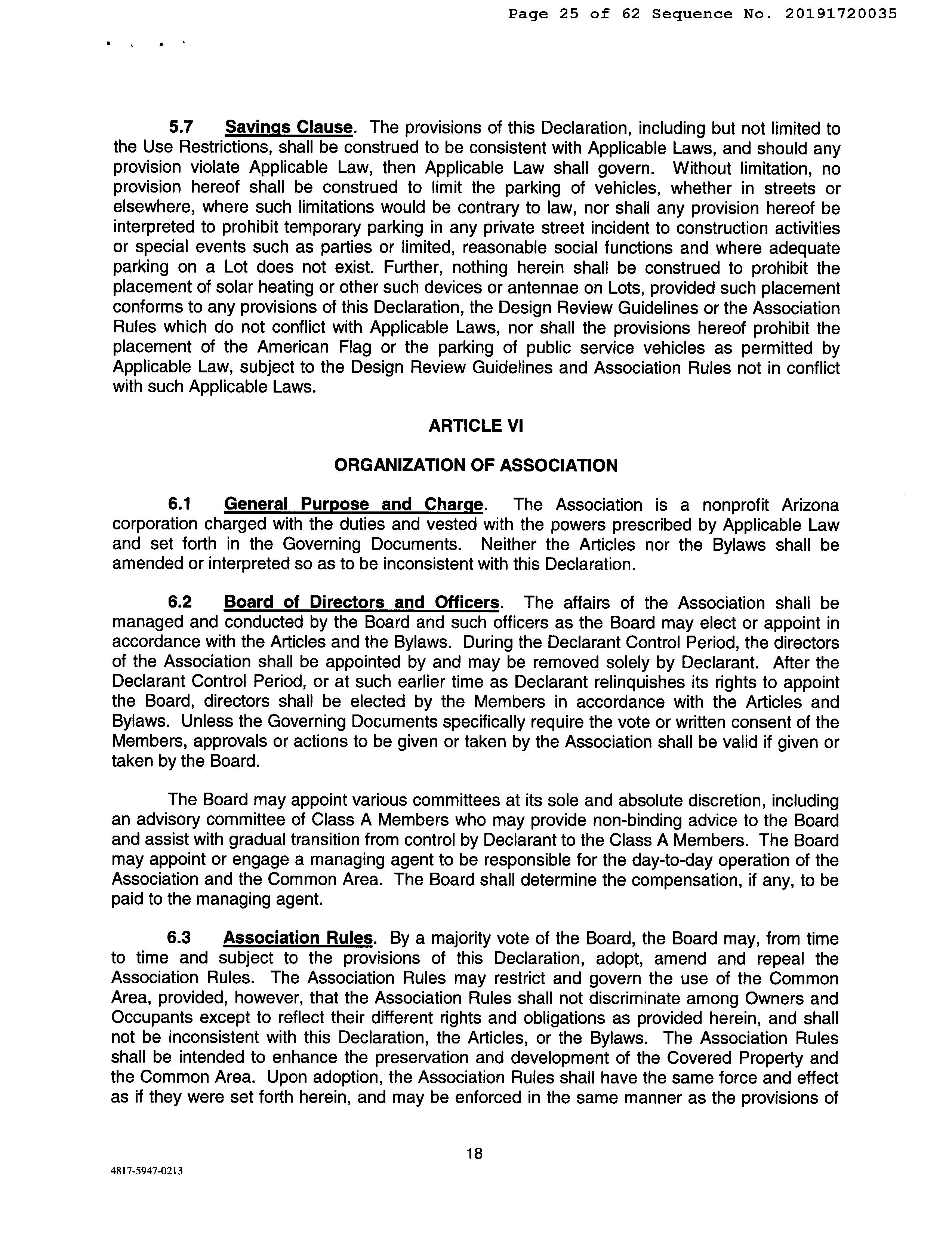 Page 25 of 62 Sequence No. 20191720035

5.7 Savings Clause. The provisions of this Declaration, including but not limited to the Use Restrictions, shall be construed to be consistent with Applicable Laws, and should any provision violate Applicable Law, then Applicable Law shall govern. Without limitation, no provision hereof shall be construed to limit the parking of vehicles, whether in streets or elsewhere, where such limitations would be contrary to law, nor shall any provision hereof be interpreted to prohibit temporary parking in any private street incident to construction activities or special events such as parties or limited, reasonable social functions and where adequate parking on a Lot does not exist. Further, nothing herein shall be construed to prohibit the placement of solar heating or other such devices or antennae on Lots, provided such placement conforms to any provisions of this Declaration, the Design Review Guidelines or the Association Rules which do not conflict with Applicable Laws, nor shall the provisions hereof prohibit the placement of the American Flag or the parking of public service vehicles as permitted by Applicable Law, subject to the Design Review Guidelines and Association Rules not in conflict with such Applicable Laws.

ARTICLE VI

ORGANIZATION OF ASSOCIATION

6.1 General Purpose and Charge. The Association is a nonprofit Arizona corporation charged with the duties and vested with the powers prescribed by Applicable Law and set forth in the Governing Documents. Neither the Articles nor the Bylaws shall be amended or interpreted so as to be inconsistent with this Declaration.

6.2 Board of Directors and Officers. The affairs of the Association shall be managed and conducted by the Board and such officers as the Board may elect or appoint in accordance with the Articles and the Bylaws. During the Declarant Control Period, the directors of the Association shall be appointed by and may be removed solely by Declarant. After the Declarant Control Period, or at such earlier time as Declarant relinquishes its rights to appoint the Board, directors shall be elected by the Members in accordance with the Articles and Bylaws. Unless the Governing Documents specifically require the vote or written consent of the Members, approvals or actions to be given or taken by the Association shall be valid if given or taken by the Board.

The Board may appoint various committees at its sole and absolute discretion, including an advisory committee of Class A Members who may provide non-binding advice to the Board and assist with gradual transition from control by Declarant to the Class A Members. The Board may appoint or engage a managing agent to be responsible for the day-to-day operation of the Association and the Common Area. The Board shall determine the compensation, if any, to be paid to the managing agent.

6.3 Association Rules. By a majority vote of the Board, the Board may, from time to time and subject to the provisions of this Declaration, adopt, amend and repeal the Association Rules. The Association Rules may restrict and govern the use of the Common Area, provided, however, that the Association Rules shall not discriminate among Owners and Occupants except to reflect their different rights and obligations as provided herein, and shall not be inconsistent with this Declaration, the Articles, or the Bylaws. The Association Rules shall be intended to enhance the preservation and development of the Covered Property and the Common Area. Upon adoption, the Association Rules shall have the same force and effect as if they were set forth herein, and may be enforced in the same manner as the provisions of

18

4817-5947-0213